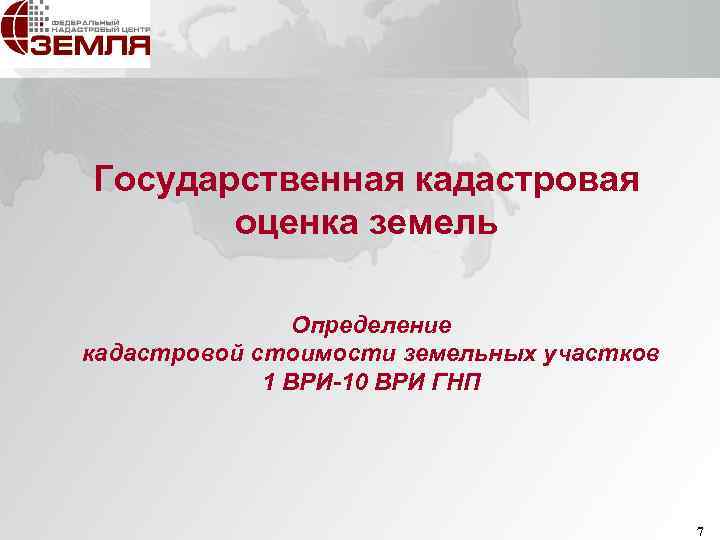 ФЕДЕРАЛЬНЫЙ КАДАСТРОВЫЙ ЦЕНТР
ЗЕМЛЯ

Государственная кадастровая оценка земель

Определение кадастровой стоимости земельных участков 1 ВРИ-10 ВРИ ГНП

7